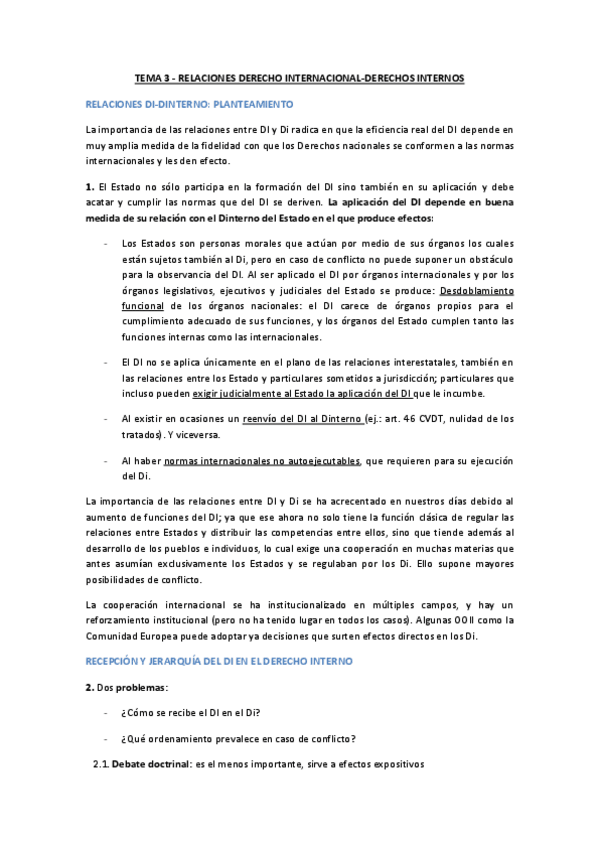 TEMA 3 - RELACIONES DERECHO INTERNACIONAL-DERECHOS INTERNOS

RELACIONES DI-DINTERNO: PLANTEAMIENTO

La importancia de las relaciones entre DI y Di radica en que la eficiencia real del DI depende en muy amplia medida de la fidelidad con que los Derechos nacionales se conformen a las normas internacionales y les den efecto.

1. El Estado no sólo participa en la formación del DI sino también en su aplicación y debe acatar y cumplir las normas que del DI se deriven. La aplicación del DI depende en buena medida de su relación con el Dinterno del Estado en el que produce efectos:

- Los Estados son personas morales que actúan por medio de sus órganos los cuales están sujetos también al Di, pero en caso de conflicto no puede suponer un obstáculo para la observancia del DI. Al ser aplicado el DI por órganos internacionales y por los órganos legislativos, ejecutivos y judiciales del Estado se produce: Desdoblamiento funcional de los órganos nacionales: el DI carece de órganos propios para el cumplimiento adecuado de sus funciones, y los órganos del Estado cumplen tanto las funciones internas como las internacionales.

- El DI no se aplica únicamente en el plano de las relaciones interestatales, también en las relaciones entre los Estado y particulares sometidos a jurisdicción; particulares que incluso pueden exigir judicialmente al Estado la aplicación del DI que le incumbe.

- Al existir en ocasiones un reenvío del DI al Dinterno (ej.: art. 46 CVDT, nulidad de los tratados). Y viceversa.

- Al haber normas internacionales no autoejecutables, que requieren para su ejecución del Di.

La importancia de las relaciones entre DI y Di se ha acrecentado en nuestros días debido al aumento de funciones del DI; ya que ese ahora no solo tiene la función clásica de regular las relaciones entre Estados y distribuir las competencias entre ellos, sino que tiende además al desarrollo de los pueblos e individuos, lo cual exige una cooperación en muchas materias que antes asumían exclusivamente los Estados y se regulaban por los Di. Ello supone mayores posibilidades de conflicto.

La cooperación internacional se ha institucionalizado en múltiples campos, y hay un reforzamiento institucional (pero no ha tenido lugar en todos los casos). Algunas OOII como la Comunidad Europea puede adoptar ya decisiones que surten efectos directos en los Di.

RECEPCIÓN Y JERARQUÍA DEL DI EN EL DERECHO INTERNO

2. Dos problemas:

- ¿Cómo se recibe el DI en el Di?

- ¿Qué ordenamiento prevalece en caso de conflicto?

2.1. Debate doctrinal: es el menos importante, sirve a efectos expositivos